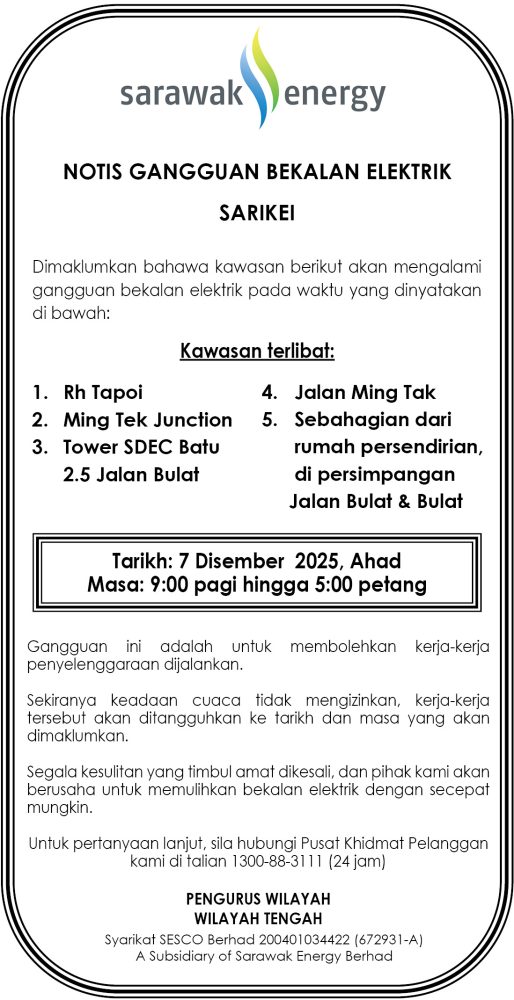 sarawak energy

NOTIS GANGGUAN BEKALAN ELEKTRIK

SARIKEI

Dimaklumkan bahawa kawasan berikut akan mengalami gangguan bekalan elektrik pada waktu yang dinyatakan di bawah:

Kawasan terlibat:

1. Rh Tapoi
2. Ming Tek Junction
3. Tower SDEC Batu 2.5 Jalan Bulat

4. Jalan Ming Tak
5. Sebahagian dari rumah persendirian, di persimpangan Jalan Bulat & Bulat

Tarikh: 7 Disember 2025, Ahad
Masa: 9:00 pagi hingga 5:00 petang

Gangguan ini adalah untuk membolehkan kerja-kerja penyelenggaraan dijalankan.

Sekiranya keadaan cuaca tidak mengizinkan, kerja-kerja tersebut akan ditangguhkan ke tarikh dan masa yang akan dimaklumkan.

Segala kesulitan yang timbul amat dikesali, dan pihak kami akan berusaha untuk memulihkan bekalan elektrik dengan secepat mungkin.

Untuk pertanyaan lanjut, sila hubungi Pusat Khidmat Pelanggan kami di talian 1300-88-3111 (24 jam)

PENGURUS WILAYAH
WILAYAH TENGAH
Syarikat SESCO Berhad 200401034422 (672931-A)
A Subsidiary of Sarawak Energy Berhad